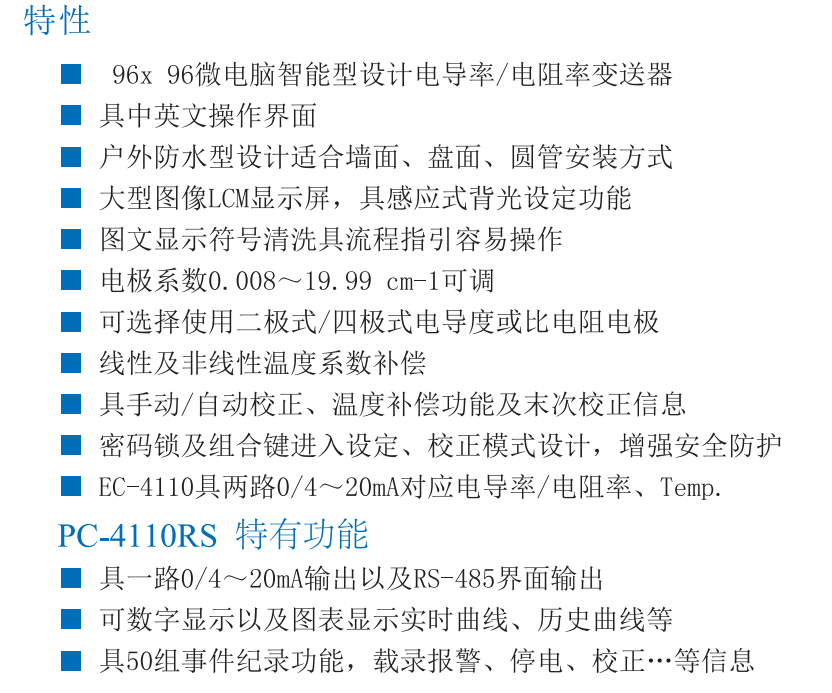 特性

• 96x 96微电脑智能型设计电导率/电阻率变送器
• 具中英文操作界面
• 户外防水型设计适合墙面、盘面、圆管安装方式
• 大型图像LCM显示屏，具感应式背光设定功能
• 图文显示符号清洗具流程指引容易操作
• 电极系数0.008～19.99 cm-1可调
• 可选择使用二极式/四极式电导度或比电阻电极
• 线性及非线性温度系数补偿
• 具手动/自动校正、温度补偿功能及末次校正信息
• 密码锁及组合键进入设定、校正模式设计，增强安全防护
• EC-4110具两路0/4～20mA对应电导率/电阻率、Temp.

PC-4110RS 特有功能

• 具一路0/4～20mA输出以及RS-485界面输出
• 可数字显示以及图表显示实时曲线、历史曲线等
• 具50组事件纪录功能，载录报警、停电、校正…等信息